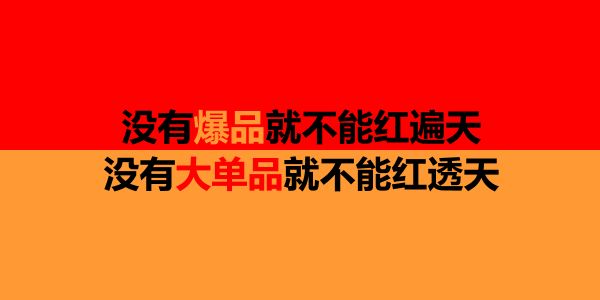 没有爆品就不能红遍天
没有大单品就不能红透天